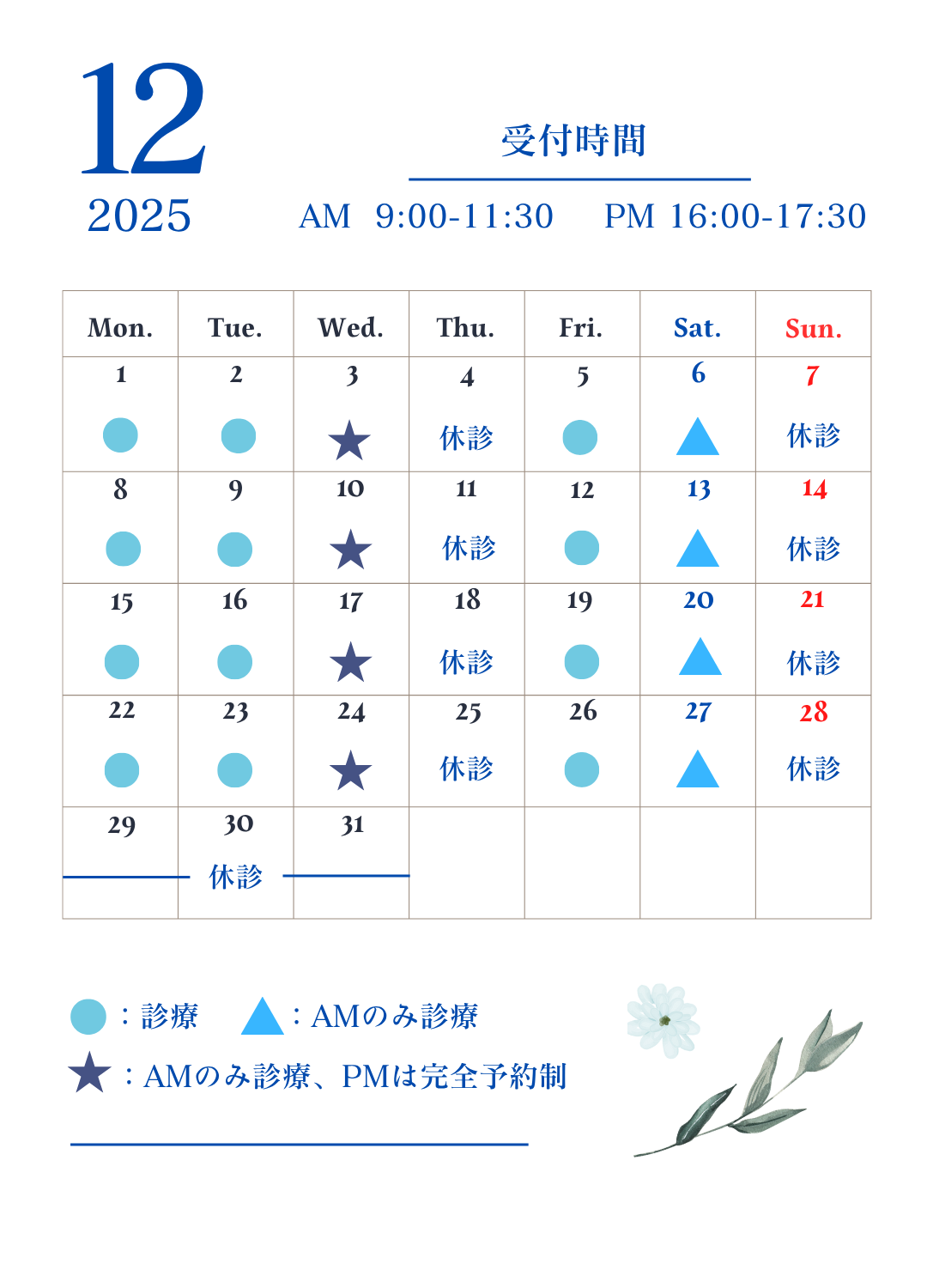 12
2025

受付時間

AM 9:00-11:30 PM 16:00-17:30

| Mon. | Tue. | Wed. | Thu. | Fri. | Sat. | Sun. |
|---|---|---|---|---|---|---|
| 1 ● | 2 ● | 3 ★ | 4 休診 | 5 ● | 6 ▲ | 7 休診 |
| 8 ● | 9 ● | 10 ★ | 11 休診 | 12 ● | 13 ▲ | 14 休診 |
| 15 ● | 16 ● | 17 ★ | 18 休診 | 19 ● | 20 ▲ | 21 休診 |
| 22 ● | 23 ● | 24 ★ | 25 休診 | 26 ● | 27 ▲ | 28 休診 |
| 29 | 30 休診 | 31 | | | | |

●：診療 ▲：AMのみ診療
★：AMのみ診療、PMは完全予約制